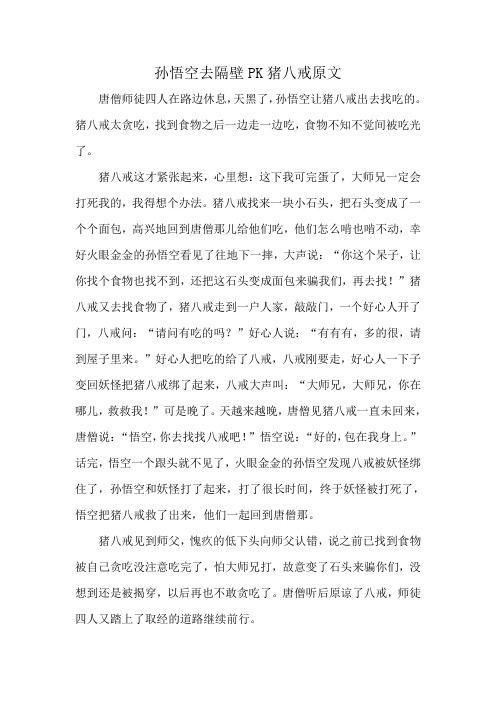 孙悟空去隔壁PK猪八戒原文

唐僧师徒四人在路边休息,天黑了,孙悟空让猪八戒出去找吃的。猪八戒太贪吃，找到食物之后一边走一边吃，食物不知不觉间被吃光了。

猪八戒这才紧张起来，心里想：这下我可完蛋了，大师兄一定会打死我的，我得想个办法。猪八戒找来一块小石头，把石头变成了一个个面包，高兴地回到唐僧那儿给他们吃，他们怎么啃也啃不动，幸好火眼金金的孙悟空看见了往地下一摔，大声说：“你这个呆子，让你找个食物也找不到，还把这石头变成面包来骗我们，再去找！”猪八戒又去找食物了，猪八戒走到一户人家，敲敲门，一个好心人开了门，八戒问：“请问有吃的吗？”好心人说：“有有有，多的很，请到屋子里来。”好心人把吃的给了八戒，八戒刚要走，好心人一下子变回妖怪把猪八戒绑了起来，八戒大声叫：“大师兄，大师兄，你在哪儿，救救我！”可是晚了。天越来越晚，唐僧见猪八戒一直未回来，唐僧说：“悟空，你去找找八戒吧！”悟空说：“好的，包在我身上。”话完，悟空一个跟头就不见了，火眼金金的孙悟空发现八戒被妖怪绑住了，孙悟空和妖怪打了起来，打了很长时间，终于妖怪被打死了，悟空把猪八戒救了出来，他们一起回到唐僧那。

猪八戒见到师父，愧疚的低下头向师父认错，说之前已找到食物被自己贪吃没注意吃完了，怕大师兄打，故意变了石头来骗你们，没想到还是被揭穿，以后再也不敢贪吃了。唐僧听后原谅了八戒，师徒四人又踏上了取经的道路继续前行。